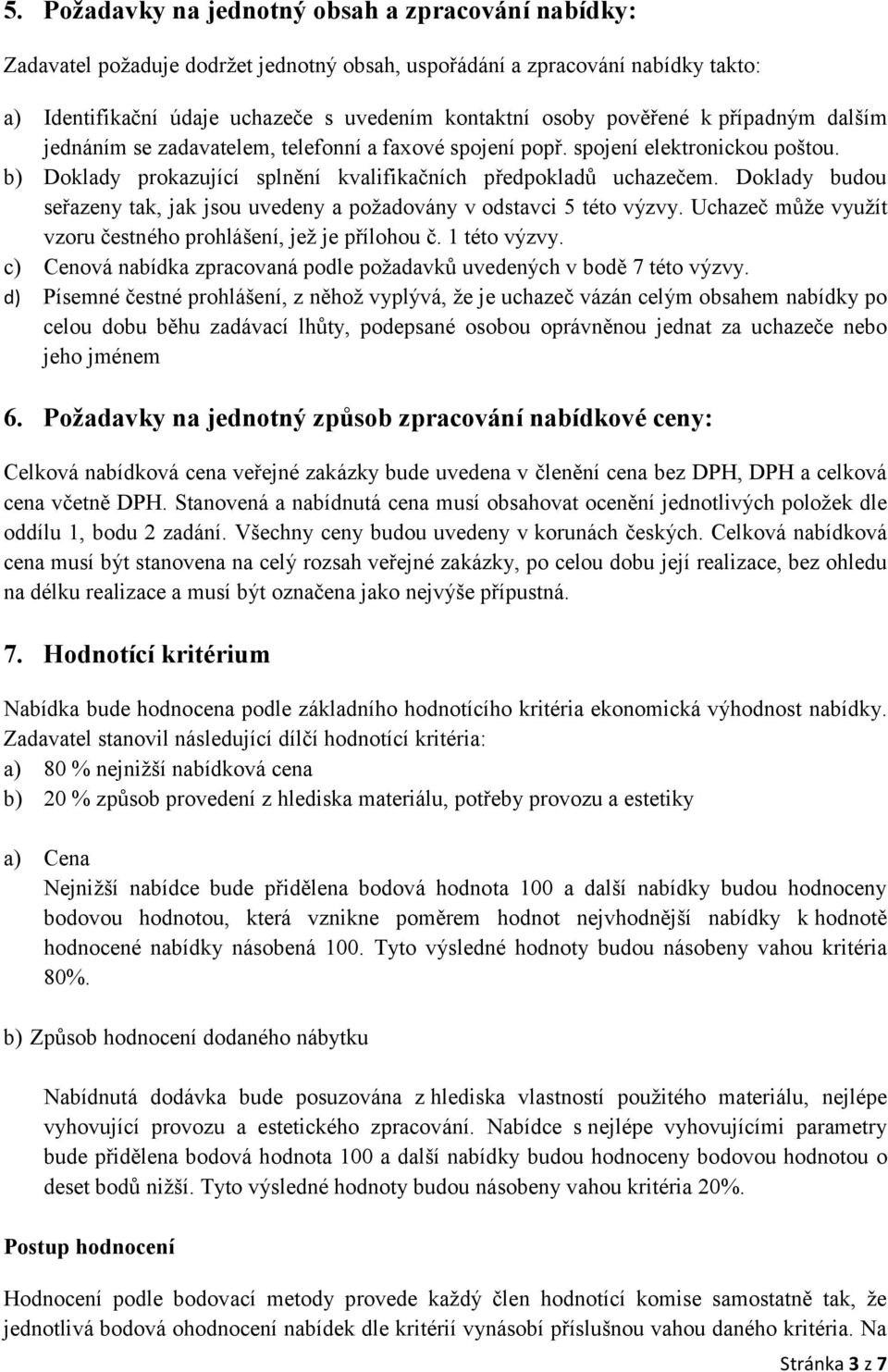 5. Požadavky na jednotný obsah a zpracování nabídky:

Zadavatel požaduje dodržet jednotný obsah, uspořádání a zpracování nabídky takto:

a) Identifikační údaje uchazeče s uvedením kontaktní osoby pověřené k případným dalším jednáním se zadavatelem, telefonní a faxové spojení popř. spojení elektronickou poštou.
b) Doklady prokazující splnění kvalifikačních předpokladů uchazečem. Doklady budou seřazeny tak, jak jsou uvedeny a požadovány v odstavci 5 této výzvy. Uchazeč může využít vzoru čestného prohlášení, jež je přílohou č. 1 této výzvy.
c) Cenová nabídka zpracovaná podle požadavků uvedených v bodě 7 této výzvy.
d) Písemné čestné prohlášení, z něhož vyplývá, že je uchazeč vázán celým obsahem nabídky po celou dobu běhu zadávací lhůty, podepsané osobou oprávněnou jednat za uchazeče nebo jeho jménem

6. Požadavky na jednotný způsob zpracování nabídkové ceny:

Celková nabídková cena veřejné zakázky bude uvedena v členění cena bez DPH, DPH a celková cena včetně DPH. Stanovená a nabídnutá cena musí obsahovat ocenění jednotlivých položek dle oddílu 1, bodu 2 zadání. Všechny ceny budou uvedeny v korunách českých. Celková nabídková cena musí být stanovena na celý rozsah veřejné zakázky, po celou dobu její realizace, bez ohledu na délku realizace a musí být označena jako nejvýše přípustná.

7. Hodnotící kritérium

Nabídka bude hodnocena podle základního hodnotícího kritéria ekonomická výhodnost nabídky. Zadavatel stanovil následující dílčí hodnotící kritéria:
a) 80 % nejnižší nabídková cena
b) 20 % způsob provedení z hlediska materiálu, potřeby provozu a estetiky

a) Cena
Nejnižší nabídce bude přidělena bodová hodnota 100 a další nabídky budou hodnoceny bodovou hodnotou, která vznikne poměrem hodnot nejvhodnější nabídky k hodnotě hodnocené nabídky násobená 100. Tyto výsledné hodnoty budou násobeny vahou kritéria 80%.

b) Způsob hodnocení dodaného nábytku

Nabídnutá dodávka bude posuzována z hlediska vlastností použitého materiálu, nejlépe vyhovující provozu a estetického zpracování. Nabídce s nejlépe vyhovujícími parametry bude přidělena bodová hodnota 100 a další nabídky budou hodnoceny bodovou hodnotou o deset bodů nižší. Tyto výsledné hodnoty budou násobeny vahou kritéria 20%.

Postup hodnocení

Hodnocení podle bodovací metody provede každý člen hodnotící komise samostatně tak, že jednotlivá bodová ohodnocení nabídek dle kritérií vynásobí příslušnou vahou daného kritéria. Na

Stránka 3 z 7